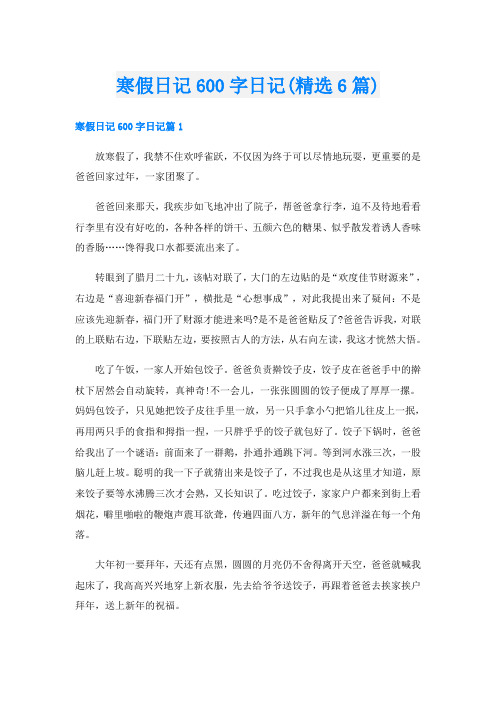 寒假日记 600 字日记(精选 6 篇)

寒假日记 600 字日记篇 1

放寒假了，我禁不住欢呼雀跃，不仅因为终于可以尽情地玩耍，更重要的是爸爸回家过年，一家团聚了。

爸爸回来那天，我疾步如飞地冲出了院子，帮爸爸拿行李，迫不及待地看看行李里有没有好吃的，各种各样的饼干、五颜六色的糖果、似乎散发着诱人香味的香肠……馋得我口水都要流出来了。

转眼到了腊月二十九，该帖对联了，大门的左边贴的是“欢度佳节财源来”，右边是“喜迎新春福门开”，横批是“心想事成”，对此我提出来了疑问：不是应该先迎新春，福门开了财源才能进来吗?是不是爸爸贴反了?爸爸告诉我，对联的上联贴右边，下联贴左边，要按照古人的方法，从右向左读，我这才恍然大悟。

吃了午饭，一家人开始包饺子。爸爸负责擀饺子皮，饺子皮在爸爸手中的擀杖下居然会自动旋转，真神奇!不一会儿，一张张圆圆的饺子便成了厚厚一摞。妈妈包饺子，只见她把饺子皮往手里一放，另一只手拿小勺把馅儿往皮上一抿，再用两只手的食指和拇指一捏，一只胖乎乎的饺子就包好了。饺子下锅时，爸爸给我出了一个谜语：前面来了一群鹅，扑通扑通跳下河。等到河水涨三次，一股脑儿赶上坡。聪明的我一下子就猜出来是饺子了，不过我也是从这里才知道，原来饺子要等水沸腾三次才会熟，又长知识了。吃过饺子，家家户户都来到街上看烟花，噼里啪啦的鞭炮声震耳欲聋，传遍四面八方，新年的气息洋溢在每一个角落。

大年初一要拜年，天还有点黑，圆圆的月亮仍不舍得离开天空，爸爸就喊我起床了，我高高兴兴地穿上新衣服，先去给爷爷送饺子，再跟着爸爸去挨家挨户拜年，送上新年的祝福。